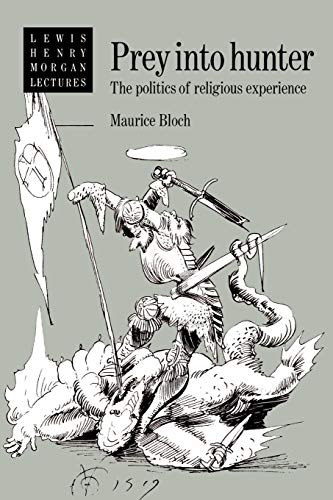 LEWIS HENRY MORGAN LECTURES

Prey into hunter

The politics of religious experience

Maurice Bloch

1519